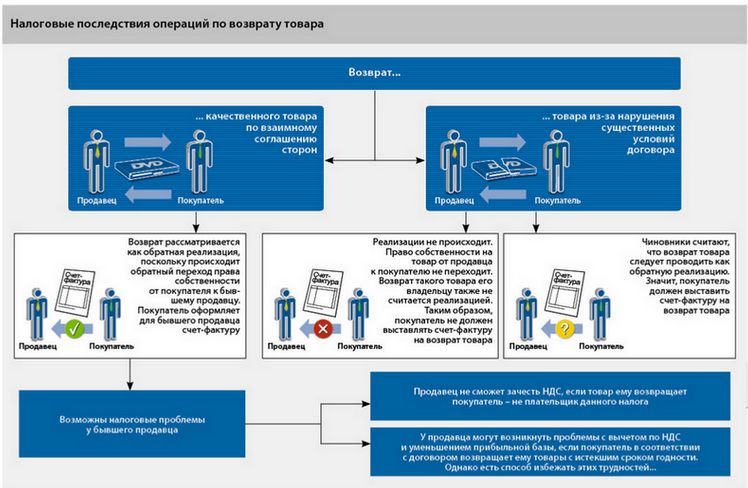 Налоговые последствия операций по возврату товара

Возврат...

... качественного товара по взаимному соглашению сторон

DVD

Продавец

Покупатель

... товара из-за нарушения существенных условий договора

DVD

Продавец

Покупатель

Возврат рассматривается как обратная реализация, поскольку происходит обратный переход права собственности от покупателя к бывшему продавцу. Покупатель оформляет для бывшего продавца счет-фактуру

Счет-фактура

Продавец

Покупатель

Реализации не происходит. Право собственности на товар от продавца к покупателю не переходит. Возврат такого товара его владельцу также не считается реализацией. Таким образом, покупатель не должен выставлять счет-фактуру на возврат товара

Счет-фактура

Продавец

Покупатель

Чиновники считают, что возврат товара следует проводить как обратную реализацию. Значит, покупатель должен выставить счет-фактуру на возврат товара

Счет-фактура

Продавец

Покупатель

Возможны налоговые проблемы у бывшего продавца

Продавец не сможет зачесть НДС, если товар ему возвращает покупатель – не плательщик данного налога

У продавца могут возникнуть проблемы с вычетом по НДС и уменьшением прибыльной базы, если покупатель в соответствии с договором возвращает ему товары с истекшим сроком годности. Однако есть способ избежать этих трудностей...